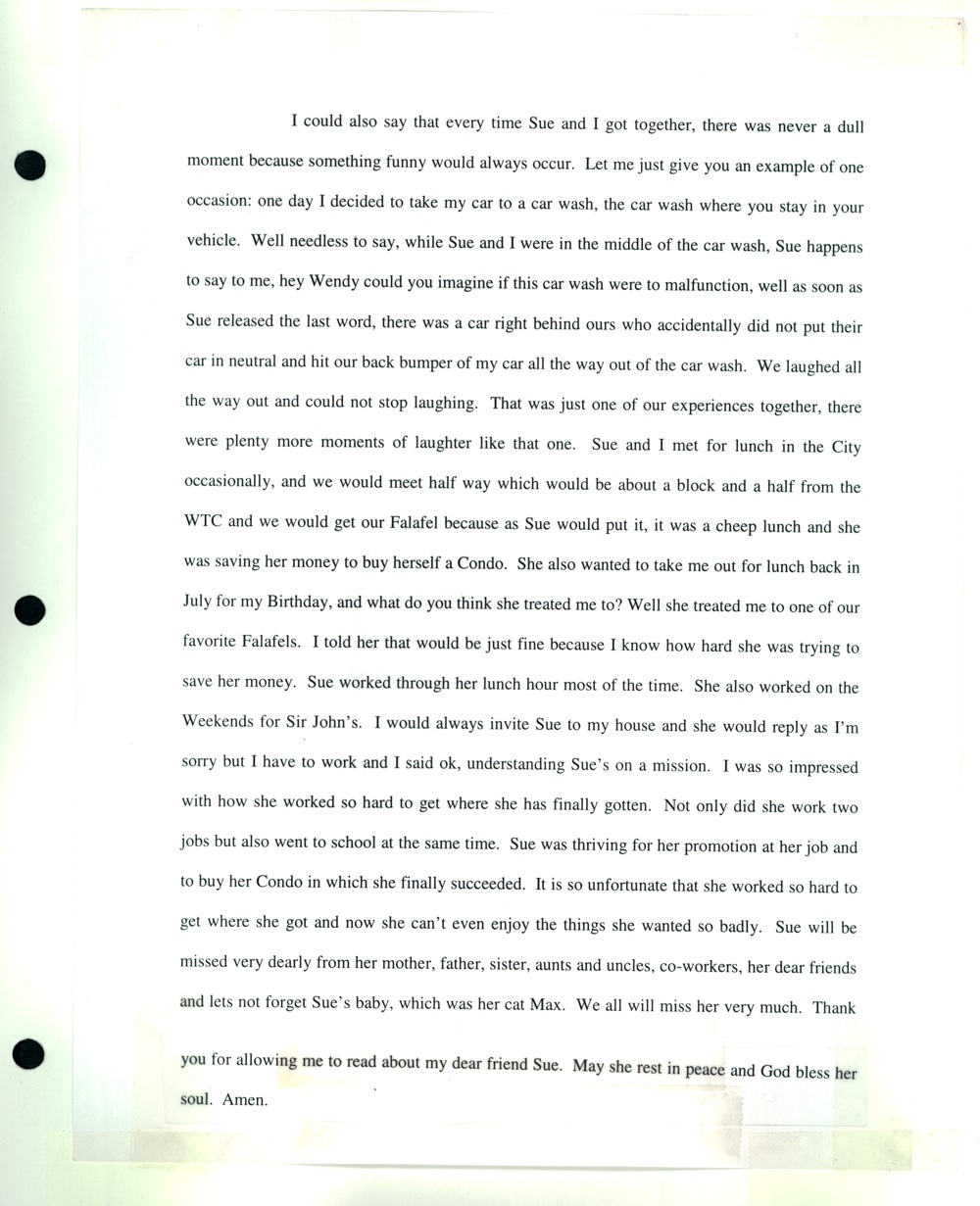 I could also say that every time Sue and I got together, there was never a dull moment because something funny would always occur. Let me just give you an example of one occasion: one day I decided to take my car to a car wash, the car wash where you stay in your vehicle. Well needless to say, while Sue and I were in the middle of the car wash, Sue happens to say to me, hey Wendy could you imagine if this car wash were to malfunction, well as soon as Sue released the last word, there was a car right behind ours who accidentally did not put their car in neutral and hit our back bumper of my car all the way out of the car wash. We laughed all the way out and could not stop laughing. That was just one of our experiences together, there were plenty more moments of laughter like that one. Sue and I met for lunch in the City occasionally, and we would meet half way which would be about a block and a half from the WTC and we would get our Falafel because as Sue would put it, it was a cheep lunch and she was saving her money to buy herself a Condo. She also wanted to take me out for lunch back in July for my Birthday, and what do you think she treated me to? Well she treated me to one of our favorite Falafels. I told her that would be just fine because I know how hard she was trying to save her money. Sue worked through her lunch hour most of the time. She also worked on the Weekends for Sir John's. I would always invite Sue to my house and she would reply as I'm sorry but I have to work and I said ok, understanding Sue's on a mission. I was so impressed with how she worked so hard to get where she has finally gotten. Not only did she work two jobs but also went to school at the same time. Sue was thriving for her promotion at her job and to buy her Condo in which she finally succeeded. It is so unfortunate that she worked so hard to get where she got and now she can't even enjoy the things she wanted so badly. Sue will be missed very dearly from her mother, father, sister, aunts and uncles, co-workers, her dear friends and lets not forget Sue's baby, which was her cat Max. We all will miss her very much. Thank you for allowing me to read about my dear friend Sue. May she rest in peace and God bless her soul. Amen.